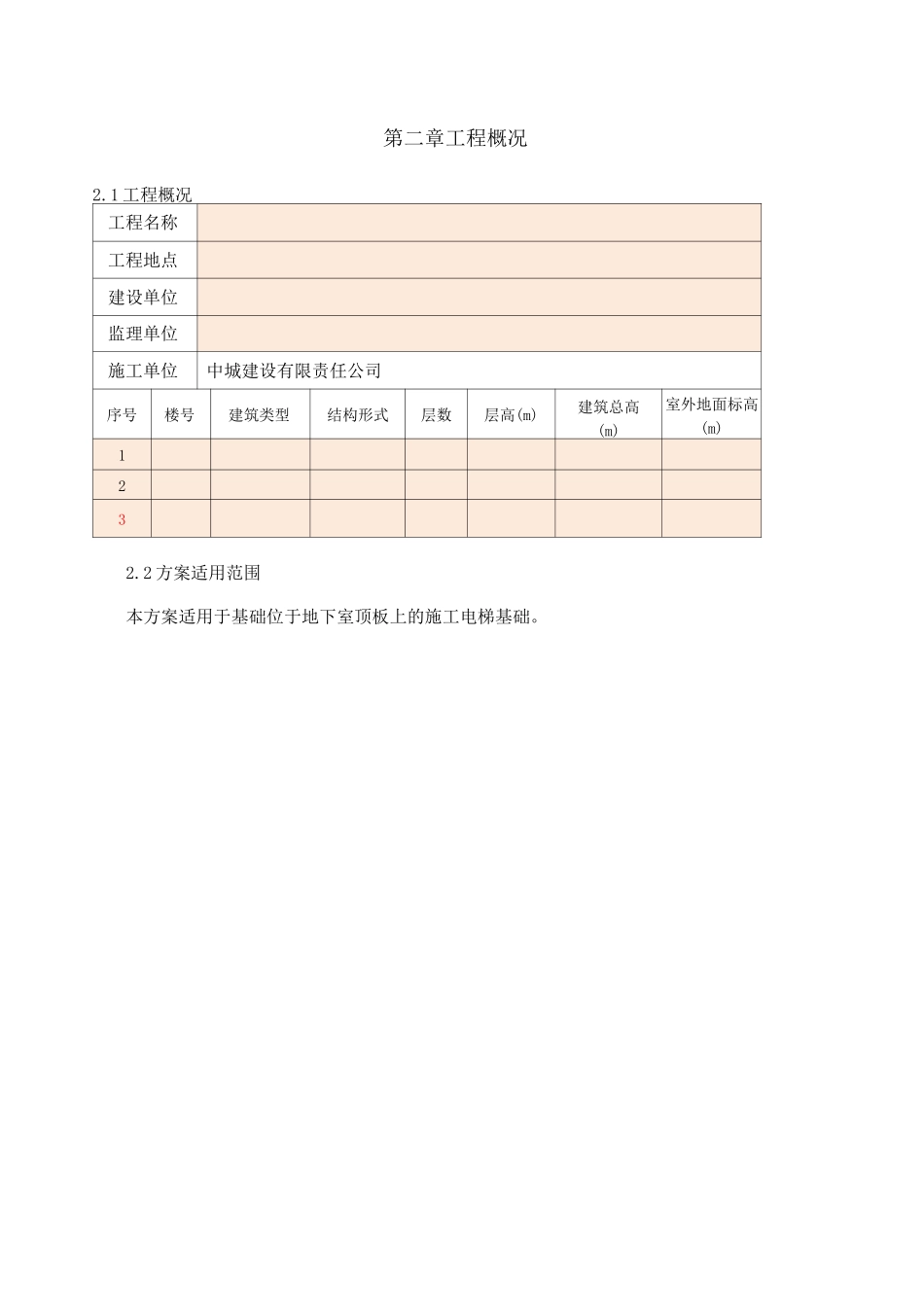 第二章工程概况

2.1工程概况

| 工程名称 | |
|---|---|
| 工程地点 | |
| 建设单位 | |
| 监理单位 | |
| 施工单位 | 中城建设有限责任公司 |

| 序号 | 楼号 | 建筑类型 | 结构形式 | 层数 | 层高(m) | 建筑总高(m) | 室外地面标高(m) |
|---|---|---|---|---|---|---|---|
| 1 | | | | | | | |
| 2 | | | | | | | |
| 3 | | | | | | | |

2.2方案适用范围

本方案适用于基础位于地下室顶板上的施工电梯基础。